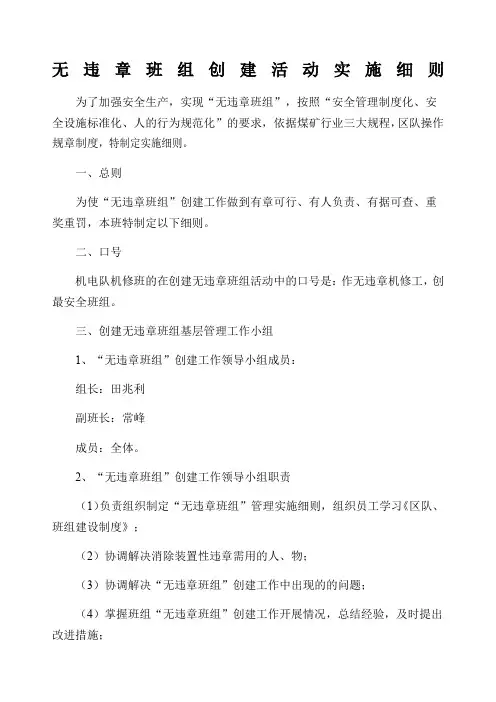 无违章班组创建活动实施细则

为了加强安全生产，实现“无违章班组”，按照“安全管理制度化、安全设施标准化、人的行为规范化”的要求，依据煤矿行业三大规程，区队操作规章制度，特制定实施细则。

一、总则

为使“无违章班组”创建工作做到有章可行、有人负责、有据可查、重奖重罚，本班特制定以下细则。

二、口号

机电队机修班的在创建无违章班组活动中的口号是：作无违章机修工，创最安全班组。

三、创建无违章班组基层管理工作小组

1、“无违章班组”创建工作领导小组成员：

组长：田兆利

副班长：常峰

成员：全体。

2、“无违章班组”创建工作领导小组职责

（1）负责组织制定“无违章班组”管理实施细则，组织员工学习《区队、班组建设制度》；

（2）协调解决消除装置性违章需用的人、物；

（3）协调解决“无违章班组”创建工作中出现的的问题；

（4）掌握班组“无违章班组”创建工作开展情况，总结经验，及时提出改进措施；